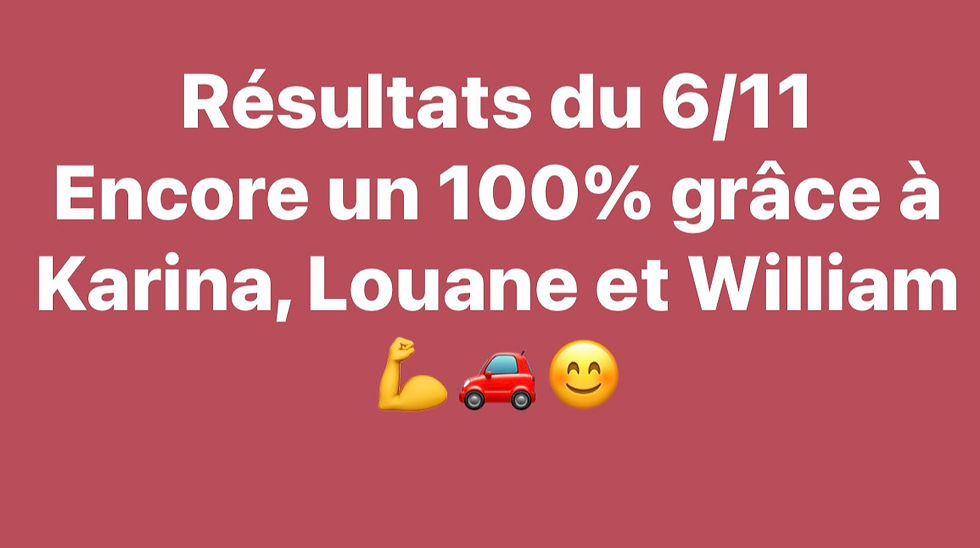 Résultats du 6/11
Encore un 100% grâce à Karina, Louane et William 💪🚗😊